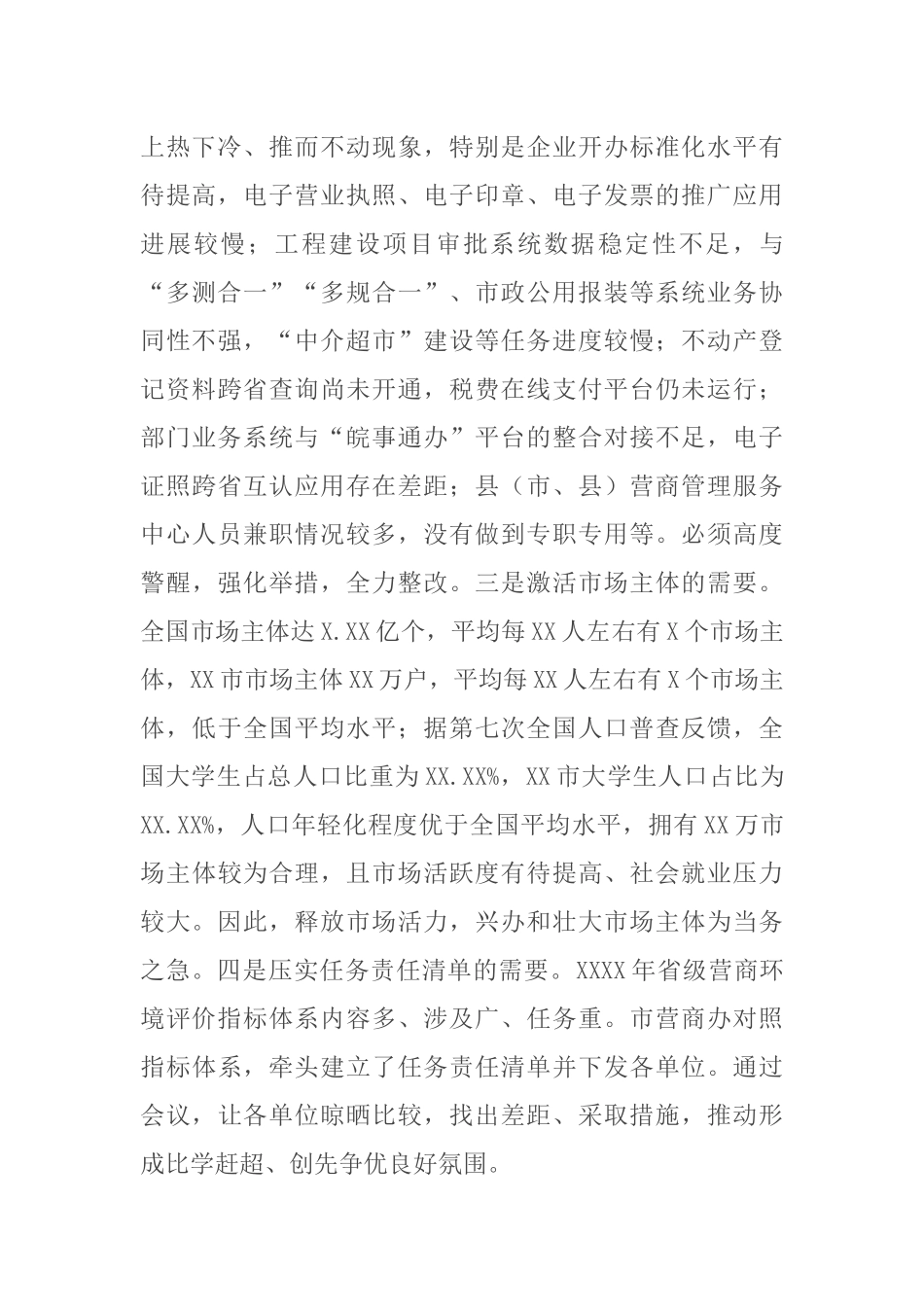 上热下冷、推而不动现象，特别是企业开办标准化水平有待提高，电子营业执照、电子印章、电子发票的推广应用进展较慢；工程建设项目审批系统数据稳定性不足，与“多测合一”“多规合一”、市政公用报装等系统业务协同性不强，“中介超市”建设等任务进度较慢；不动产登记资料跨省查询尚未开通，税费在线支付平台仍未运行；部门业务系统与“皖事通办”平台的整合对接不足，电子证照跨省互认应用存在差距；县（市、县）营商管理服务中心人员兼职情况较多，没有做到专职专用等。必须高度警醒，强化举措，全力整改。三是激活市场主体的需要。全国市场主体达X.XX亿个，平均每XX人左右有X个市场主体，XX市市场主体XX万户，平均每XX人左右有X个市场主体，低于全国平均水平；据第七次全国人口普查反馈，全国大学生占总人口比重为XX.XX%，XX市大学生人口占比为XX.XX%，人口年轻化程度优于全国平均水平，拥有XX万市场主体较为合理，且市场活跃度有待提高、社会就业压力较大。因此，释放市场活力，兴办和壮大市场主体为当务之急。四是压实任务责任清单的需要。XXXX年省级营商环境评价指标体系内容多、涉及广、任务重。市营商办对照指标体系，牵头建立了任务责任清单并下发各单位。通过会议，让各单位晾晒比较，找出差距、采取措施，推动形成比学赶超、创先争优良好氛围。